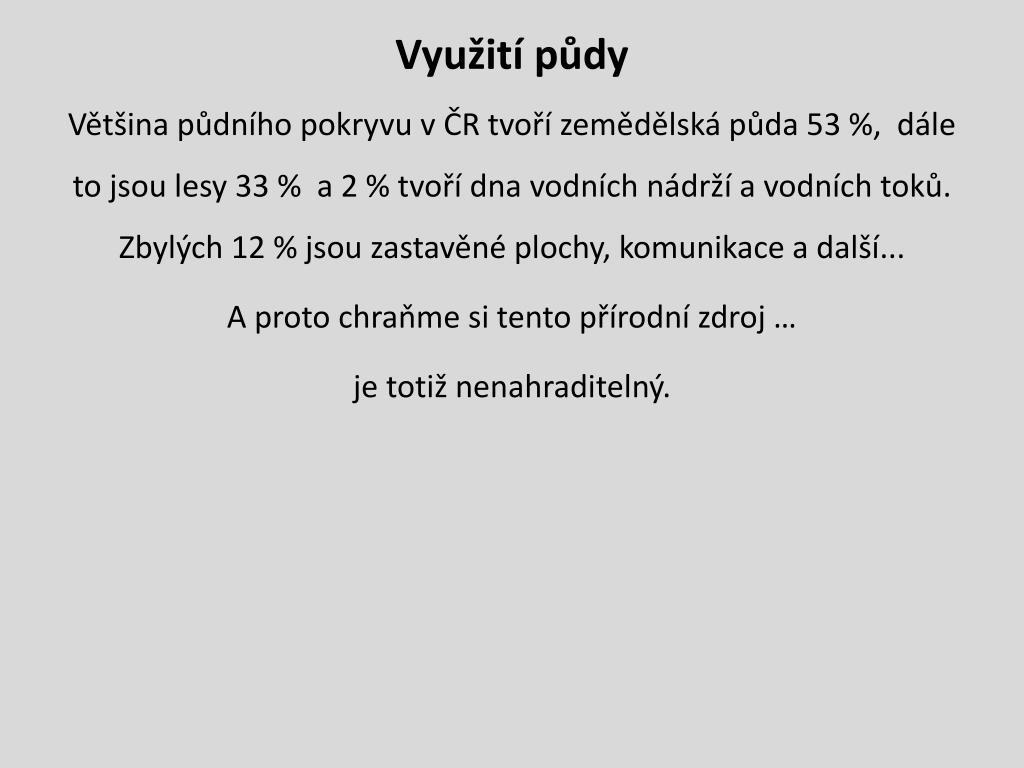 Využití půdy

Většina půdního pokryvu v ČR tvoří zemědělská půda 53 %, dále to jsou lesy 33 % a 2 % tvoří dna vodních nádrží a vodních toků. Zbylých 12 % jsou zastavěné plochy, komunikace a další...

A proto chraňme si tento přírodní zdroj …

je totiž nenahraditelný.